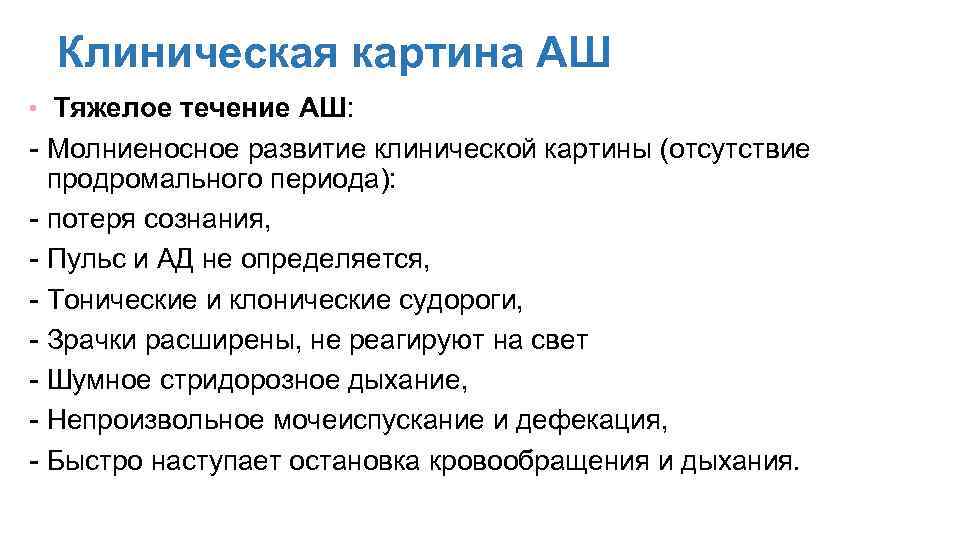 Клиническая картина АШ

• Тяжелое течение АШ:

- Молниеносное развитие клинической картины (отсутствие продромального периода):
- потеря сознания,
- Пульс и АД не определяется,
- Тонические и клонические судороги,
- Зрачки расширены, не реагируют на свет
- Шумное стридорозное дыхание,
- Непроизвольное мочеиспускание и дефекация,
- Быстро наступает остановка кровообращения и дыхания.